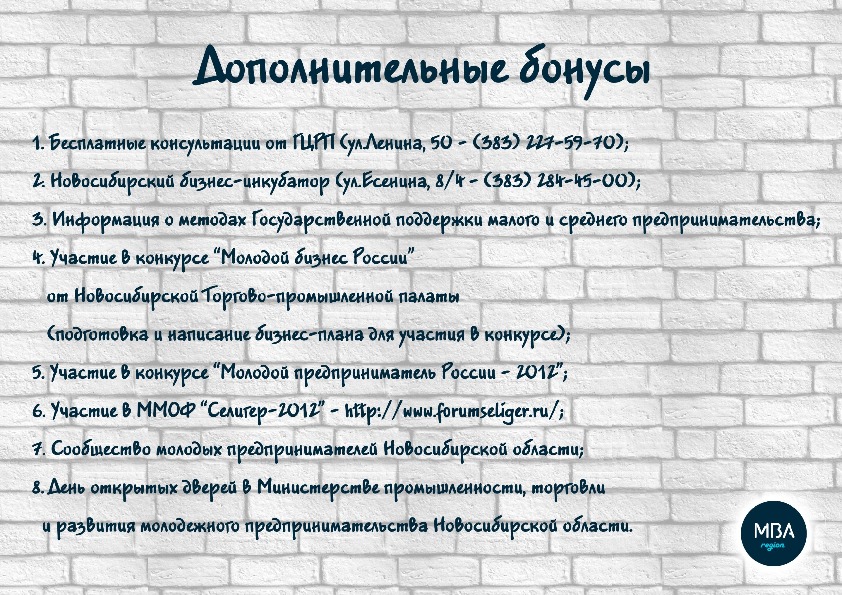 Дополнительные бонусы

1. Бесплатные консультации от ГЦРП (ул.Ленина, 50 - (383) 227-59-70);

2. Новосибирский бизнес-инкубатор (ул.Есенина, 8/4 - (383) 284-45-00);

3. Информация о методах Государственной поддержки малого и среднего предпринимательства;

4. Участие в конкурсе "Молодой бизнес России" от Новосибирской Торгово-промышленной палаты (подготовка и написание бизнес-плана для участия в конкурсе);

5. Участие в конкурсе "Молодой предприниматель России - 2012";

6. Участие в ММОФ "Селигер-2012" - http://www.forumseliger.ru/;

7. Сообщество молодых предпринимателей Новосибирской области;

8. День открытых дверей в Министерстве промышленности, торговли и развития молодежного предпринимательства Новосибирской области.

MBA
region